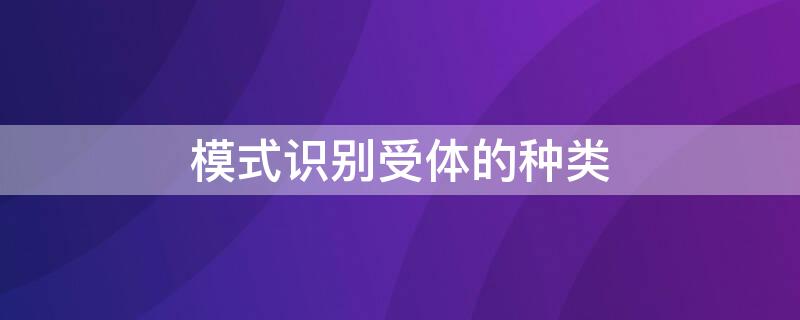 模式识别受体的种类